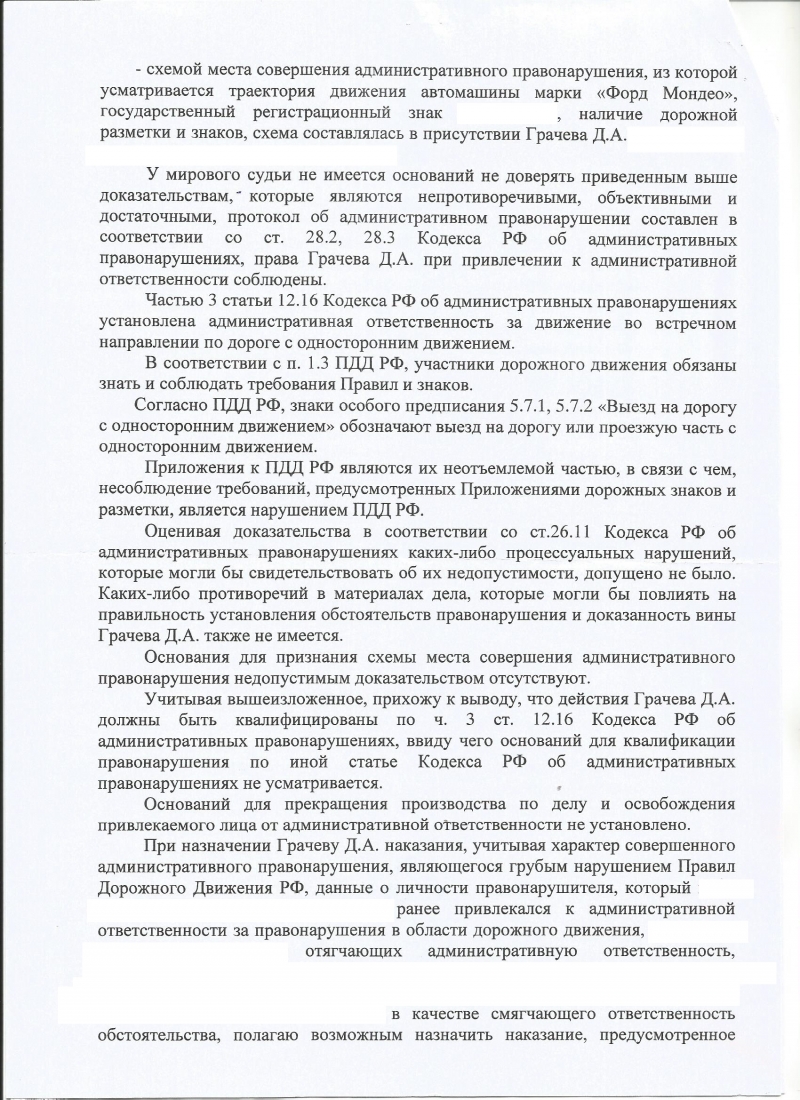 - схемой места совершения административного правонарушения, из которой усматривается траектория движения автомашины марки «Форд Мондео», государственный регистрационный знак , наличие дорожной разметки и знаков, схема составлялась в присутствии Грачева Д.А.

У мирового судьи не имеется оснований не доверять приведенным выше доказательствам, которые являются непротиворечивыми, объективными и достаточными, протокол об административном правонарушении составлен в соответствии со ст. 28.2, 28.3 Кодекса РФ об административных правонарушениях, права Грачева Д.А. при привлечении к административной ответственности соблюдены.

Частью 3 статьи 12.16 Кодекса РФ об административных правонарушениях установлена административная ответственность за движение во встречном направлении по дороге с односторонним движением.

В соответствии с п. 1.3 ПДД РФ, участники дорожного движения обязаны знать и соблюдать требования Правил и знаков.

Согласно ПДД РФ, знаки особого предписания 5.7.1, 5.7.2 «Выезд на дорогу с односторонним движением» обозначают выезд на дорогу или проезжую часть с односторонним движением.

Приложения к ПДД РФ являются их неотъемлемой частью, в связи с чем, несоблюдение требований, предусмотренных Приложениями дорожных знаков и разметки, является нарушением ПДД РФ.

Оценивая доказательства в соответствии со ст.26.11 Кодекса РФ об административных правонарушениях каких-либо процессуальных нарушений, которые могли бы свидетельствовать об их недопустимости, допущено не было. Каких-либо противоречий в материалах дела, которые могли бы повлиять на правильность установления обстоятельств правонарушения и доказанность вины Грачева Д.А. также не имеется.

Основания для признания схемы места совершения административного правонарушения недопустимым доказательством отсутствуют.

Учитывая вышеизложенное, прихожу к выводу, что действия Грачева Д.А. должны быть квалифицированы по ч. 3 ст. 12.16 Кодекса РФ об административных правонарушениях, ввиду чего оснований для квалификации правонарушения по иной статье Кодекса РФ об административных правонарушениях не усматривается.

Оснований для прекращения производства по делу и освобождения привлекаемого лица от административной ответственности не установлено.

При назначении Грачеву Д.А. наказания, учитывая характер совершенного административного правонарушения, являющегося грубым нарушением Правил Дорожного Движения РФ, данные о личности правонарушителя, который ранее привлекался к административной ответственности за правонарушения в области дорожного движения, отягчающих административную ответственность, в качестве смягчающего ответственность обстоятельства, полагаю возможным назначить наказание, предусмотренное